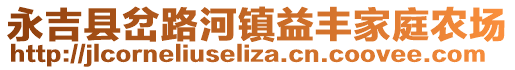 永吉县岔路河镇益丰家庭农场
http://jlcorneliuseliza.cn.coovee.com